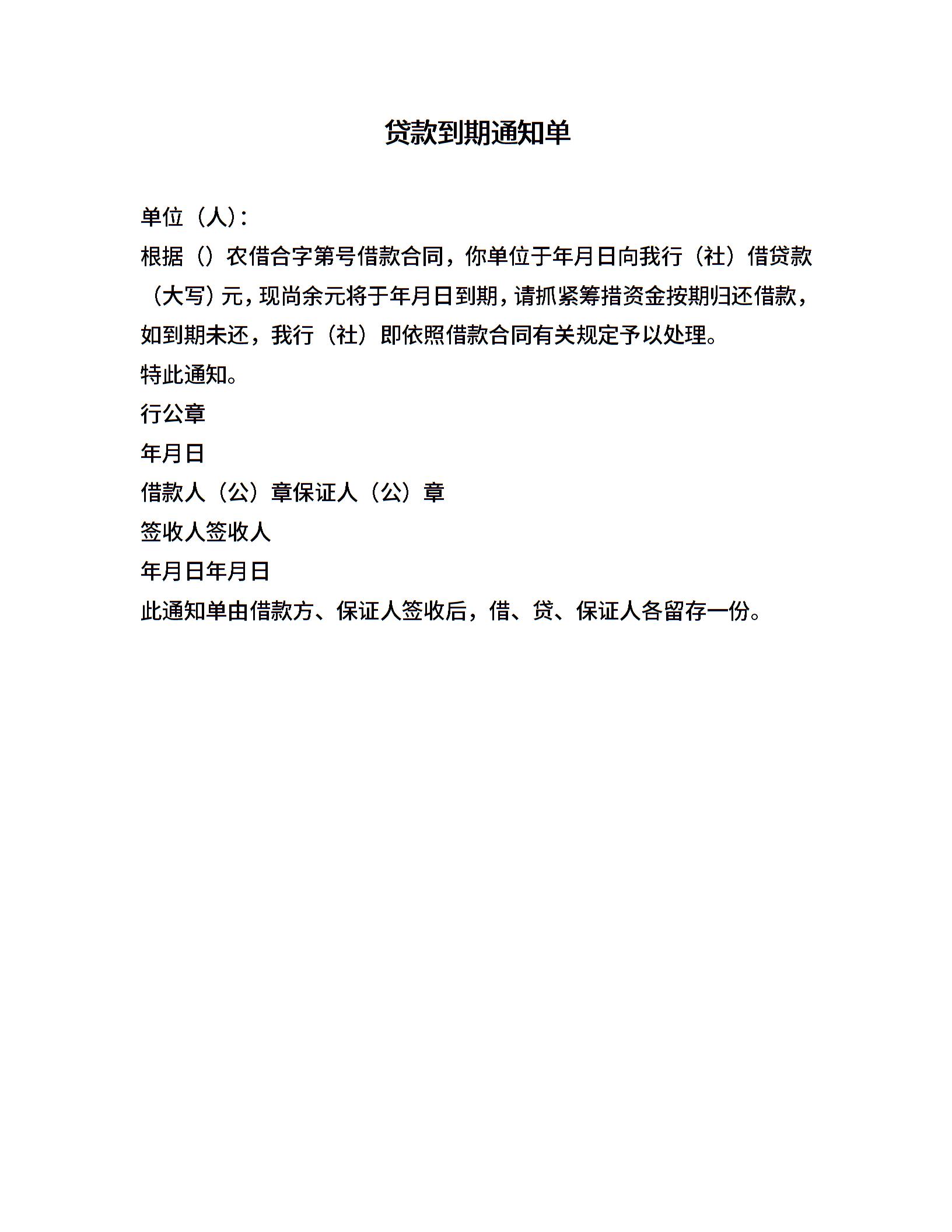 贷款到期通知单

单位（人）：

根据（）农借合字第号借款合同，你单位于年月日向我行（社）借贷款（大写）元，现尚余元将于年月日到期，请抓紧筹措资金按期归还借款，如到期未还，我行（社）即依照借款合同有关规定予以处理。

特此通知。

行公章

年月日

借款人（公）章保证人（公）章

签收人签收人

年月日年月日

此通知单由借款方、保证人签收后，借、贷、保证人各留存一份。